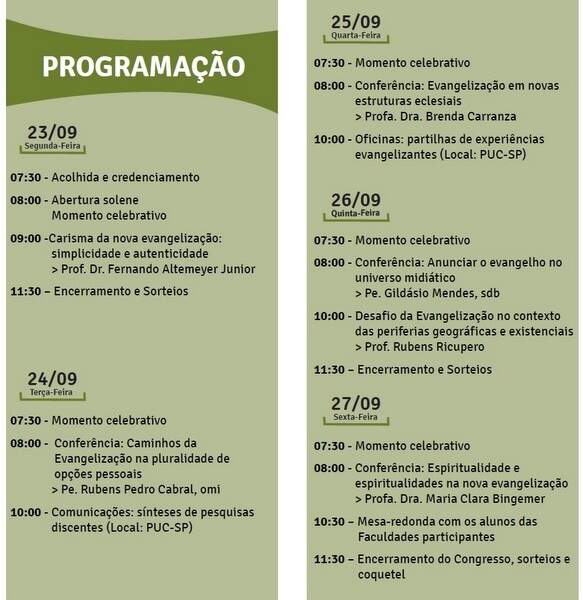 PROGRAMAÇÃO

23/09
Segunda-Feira

07:30 - Acolhida e credenciamento

08:00 - Abertura solene
Momento celebrativo

09:00 -Carisma da nova evangelização: simplicidade e autenticidade
> Prof. Dr. Fernando Altemeyer Junior

11:30 – Encerramento e Sorteios

24/09
Terça-Feira

07:30 - Momento celebrativo

08:00 - Conferência: Caminhos da Evangelização na pluralidade de opções pessoais
> Pe. Rubens Pedro Cabral, omi

10:00 - Comunicações: sínteses de pesquisas discentes (Local: PUC-SP)

25/09
Quarta-Feira

07:30 - Momento celebrativo

08:00 - Conferência: Evangelização em novas estruturas eclesiais
> Profa. Dra. Brenda Carranza

10:00 - Oficinas: partilhas de experiências evangelizantes (Local: PUC-SP)

26/09
Quinta-Feira

07:30 - Momento celebrativo

08:00 - Conferência: Anunciar o evangelho no universo midiático
> Pe. Gildásio Mendes, sdb

10:00 - Desafio da Evangelização no contexto das periferias geográficas e existenciais
> Prof. Rubens Ricupero

11:30 – Encerramento e Sorteios

27/09
Sexta-Feira

07:30 - Momento celebrativo

08:00 - Conferência: Espiritualidade e espiritualidades na nova evangelização
> Profa. Dra. Maria Clara Bingemer

10:30 – Mesa-redonda com os alunos das Faculdades participantes

11:30 – Encerramento do Congresso, sorteios e coquetel